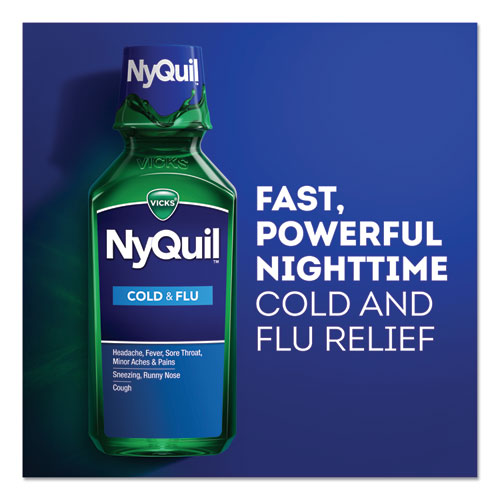 NyQuil

VICKS

VICKS

NyQuil™

COLD & FLU

Headache, Fever, Sore Throat, Minor Aches & Pains

Sneezing, Runny Nose

Cough

FAST, POWERFUL NIGHTTIME COLD AND FLU RELIEF